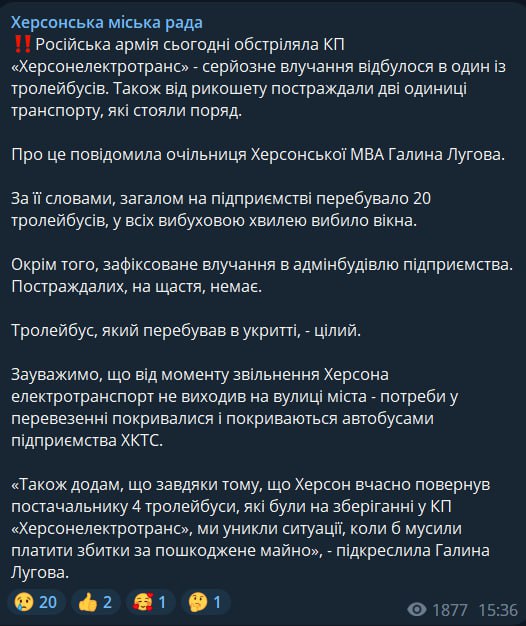 Херсонська міська рада
‼️Російська армія сьогодні обстріляла КП «Херсонелектротранс» - серйозне влучання відбулося в один із тролейбусів. Також від рикошету постраждали дві одиниці транспорту, які стояли поряд.

Про це повідомила очільниця Херсонської МВА Галина Лугова.

За її словами, загалом на підприємстві перебувало 20 тролейбусів, у всіх вибуховою хвилею вибило вікна.

Окрім того, зафіксоване влучання в адмінбудівлю підприємства. Постраждалих, на щастя, немає.

Тролейбус, який перебував в укритті, - цілий.

Зауважимо, що від моменту звільнення Херсона електротранспорт не виходив на вулиці міста - потреби у перевезенні покривалися і покриваються автобусами підприємства ХКТС.

«Також додам, що завдяки тому, що Херсон вчасно повернув постачальнику 4 тролейбуси, які були на зберіганні у КП «Херсонелектротранс», ми уникли ситуації, коли б мусили платити збитки за пошкоджене майно», - підкреслила Галина Лугова.

😢 20 👍 2 🥰 1 🤔 1 1877 15:36